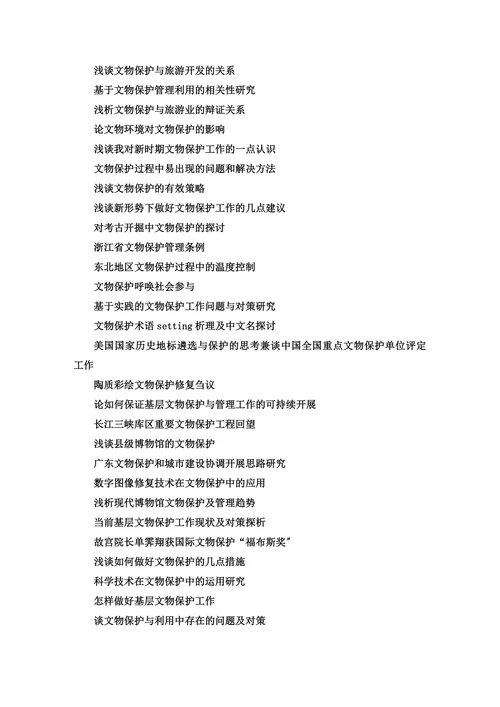 浅谈文物保护与旅游开发的关系

基于文物保护管理利用的相关性研究

浅析文物保护与旅游业的辩证关系

论文物环境对文物保护的影响

浅谈我对新时期文物保护工作的一点认识

文物保护过程中易出现的问题和解决方法

浅谈文物保护的有效策略

浅谈新形势下做好文物保护工作的几点建议

对考古开掘中文物保护的探讨

浙江省文物保护管理条例

东北地区文物保护过程中的温度控制

文物保护呼唤社会参与

基于实践的文物保护工作问题与对策研究

文物保护术语 setting 析理及中文名探讨

美国国家历史地标遴选与保护的思考兼谈中国全国重点文物保护单位评定工作

陶质彩绘文物保护修复刍议

论如何保证基层文物保护与管理工作的可持续开展

长江三峡库区重要文物保护工程回望

浅谈县级博物馆的文物保护

广东文物保护和城市建设协调开展思路研究

数字图像修复技术在文物保护中的应用

浅析现代博物馆文物保护及管理趋势

当前基层文物保护工作现状及对策探析

故宫院长单霁翔获国际文物保护“福布斯奖”

浅谈如何做好文物保护的几点措施

科学技术在文物保护中的运用研究

怎样做好基层文物保护工作

谈文物保护与利用中存在的问题及对策